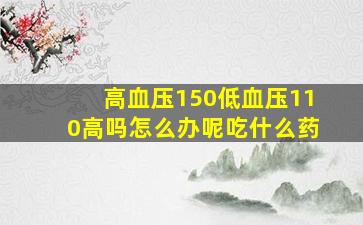 高血压150低血压110高吗怎么办呢吃什么药